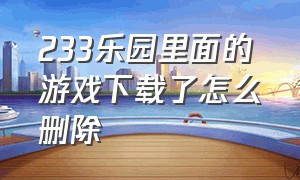 233乐园里面的游戏下载了怎么删除